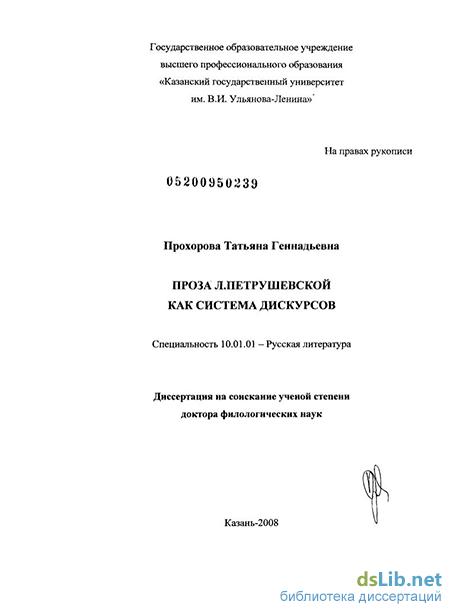 Государственное образовательное учреждение высшего профессионального образования «Казанский государственный университет им. В.И. Ульянова-Ленина»

На правах рукописи

05200950239

Прохорова Татьяна Геннадьевна

ПРОЗА Л.ПЕТРУШЕВСКОЙ КАК СИСТЕМА ДИСКУРСОВ

Специальность 10.01.01 – Русская литература

Диссертация на соискание ученой степени доктора филологических наук

Казань-2008

dsLib.net
библиотека диссертаций